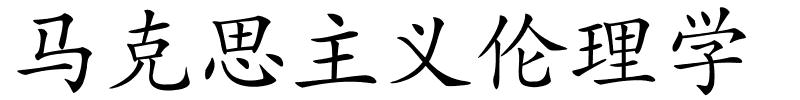 马克思主义伦理学